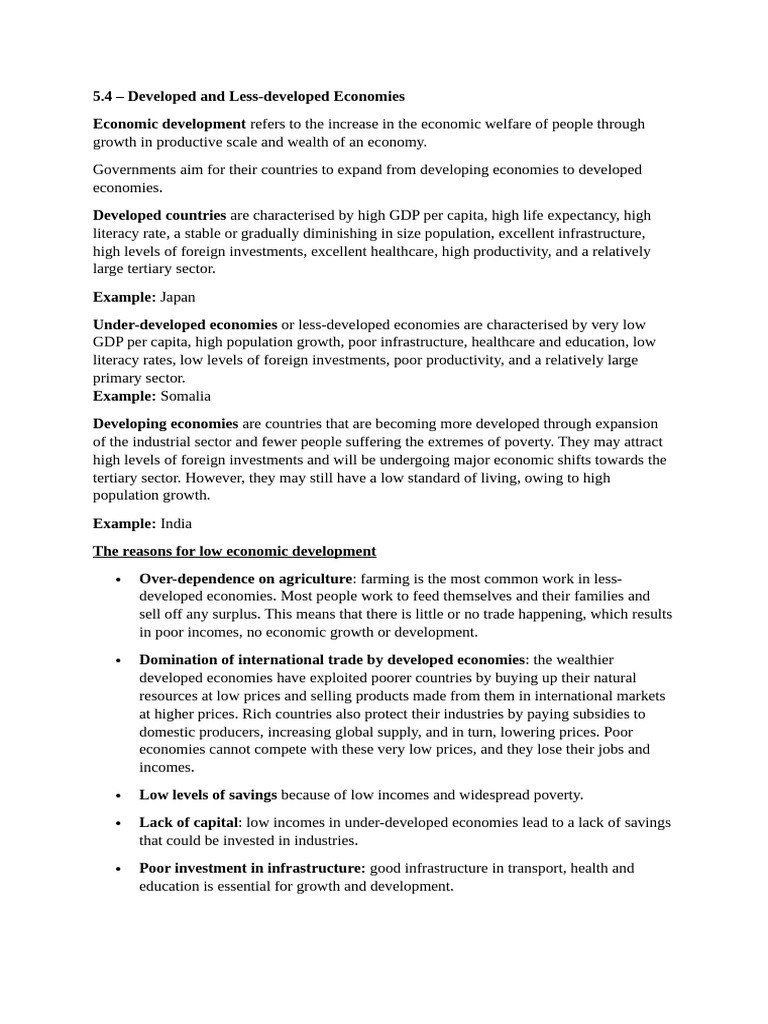 5.4 – Developed and Less-developed Economies

Economic development refers to the increase in the economic welfare of people through growth in productive scale and wealth of an economy.

Governments aim for their countries to expand from developing economies to developed economies.

Developed countries are characterised by high GDP per capita, high life expectancy, high literacy rate, a stable or gradually diminishing in size population, excellent infrastructure, high levels of foreign investments, excellent healthcare, high productivity, and a relatively large tertiary sector.

Example: Japan

Under-developed economies or less-developed economies are characterised by very low GDP per capita, high population growth, poor infrastructure, healthcare and education, low literacy rates, low levels of foreign investments, poor productivity, and a relatively large primary sector.
Example: Somalia

Developing economies are countries that are becoming more developed through expansion of the industrial sector and fewer people suffering the extremes of poverty. They may attract high levels of foreign investments and will be undergoing major economic shifts towards the tertiary sector. However, they may still have a low standard of living, owing to high population growth.

Example: India

The reasons for low economic development

• Over-dependence on agriculture: farming is the most common work in less-developed economies. Most people work to feed themselves and their families and sell off any surplus. This means that there is little or no trade happening, which results in poor incomes, no economic growth or development.

• Domination of international trade by developed economies: the wealthier developed economies have exploited poorer countries by buying up their natural resources at low prices and selling products made from them in international markets at higher prices. Rich countries also protect their industries by paying subsidies to domestic producers, increasing global supply, and in turn, lowering prices. Poor economies cannot compete with these very low prices, and they lose their jobs and incomes.

• Low levels of savings because of low incomes and widespread poverty.

• Lack of capital: low incomes in under-developed economies lead to a lack of savings that could be invested in industries.

• Poor investment in infrastructure: good infrastructure in transport, health and education is essential for growth and development.